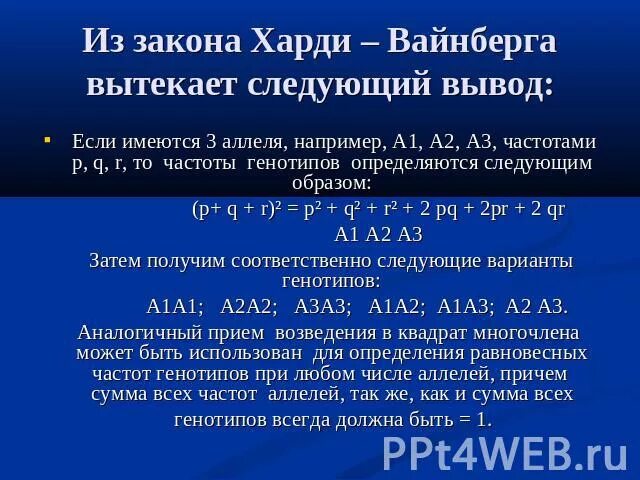 Из закона Харди – Вайнберга вытекает следующий вывод:

Если имеются 3 аллеля, например, А1, А2, А3, частотами p, q, r, то частоты генотипов определяются следующим образом:

$(p+ q + r)^2 = p^2 + q^2 + r^2 + 2 pq + 2pr + 2 qr$

А1 А2 А3

Затем получим соответственно следующие варианты генотипов:

А1А1; А2А2; А3А3; А1А2; А1А3; А2 А3.

Аналогичный прием возведения в квадрат многочлена может быть использован для определения равновесных частот генотипов при любом числе аллелей, причем сумма всех частот аллелей, так же, как и сумма всех генотипов всегда должна быть = 1.

PPt4WEB.ru